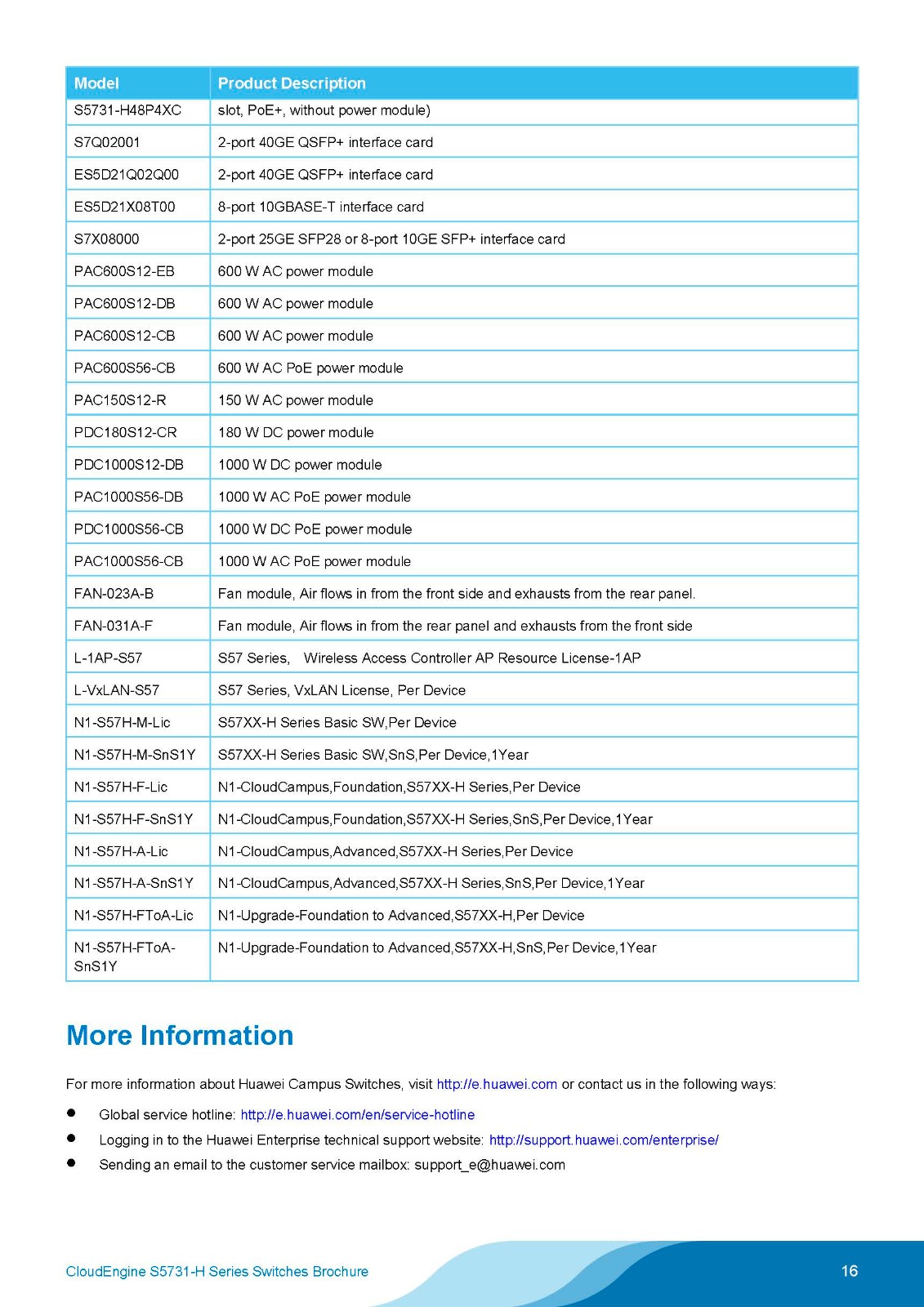 | Model | Product Description |
|---|---|
| S5731-H48P4XC | slot, PoE+, without power module) |
| S7Q02001 | 2-port 40GE QSFP+ interface card |
| ES5D21Q02Q00 | 2-port 40GE QSFP+ interface card |
| ES5D21X08T00 | 8-port 10GBASE-T interface card |
| S7X08000 | 2-port 25GE SFP28 or 8-port 10GE SFP+ interface card |
| PAC600S12-EB | 600 W AC power module |
| PAC600S12-DB | 600 W AC power module |
| PAC600S12-CB | 600 W AC power module |
| PAC600S56-CB | 600 W AC PoE power module |
| PAC150S12-R | 150 W AC power module |
| PDC180S12-CR | 180 W DC power module |
| PDC1000S12-DB | 1000 W DC power module |
| PAC1000S56-DB | 1000 W AC PoE power module |
| PDC1000S56-CB | 1000 W DC PoE power module |
| PAC1000S56-CB | 1000 W AC PoE power module |
| FAN-023A-B | Fan module, Air flows in from the front side and exhausts from the rear panel. |
| FAN-031A-F | Fan module, Air flows in from the rear panel and exhausts from the front side |
| L-1AP-S57 | S57 Series, Wireless Access Controller AP Resource License-1AP |
| L-VxLAN-S57 | S57 Series, VxLAN License, Per Device |
| N1-S57H-M-Lic | S57XX-H Series Basic SW,Per Device |
| N1-S57H-M-SnS1Y | S57XX-H Series Basic SW,SnS,Per Device,1Year |
| N1-S57H-F-Lic | N1-CloudCampus,Foundation,S57XX-H Series,Per Device |
| N1-S57H-F-SnS1Y | N1-CloudCampus,Foundation,S57XX-H Series,SnS,Per Device,1Year |
| N1-S57H-A-Lic | N1-CloudCampus,Advanced,S57XX-H Series,Per Device |
| N1-S57H-A-SnS1Y | N1-CloudCampus,Advanced,S57XX-H Series,SnS,Per Device,1Year |
| N1-S57H-FToA-Lic | N1-Upgrade-Foundation to Advanced,S57XX-H,Per Device |
| N1-S57H-FToA-SnS1Y | N1-Upgrade-Foundation to Advanced,S57XX-H,SnS,Per Device,1Year |

More Information

For more information about Huawei Campus Switches, visit http://e.huawei.com or contact us in the following ways:

● Global service hotline: http://e.huawei.com/en/service-hotline
● Logging in to the Huawei Enterprise technical support website: http://support.huawei.com/enterprise/
● Sending an email to the customer service mailbox: support_e@huawei.com

CloudEngine S5731-H Series Switches Brochure 16